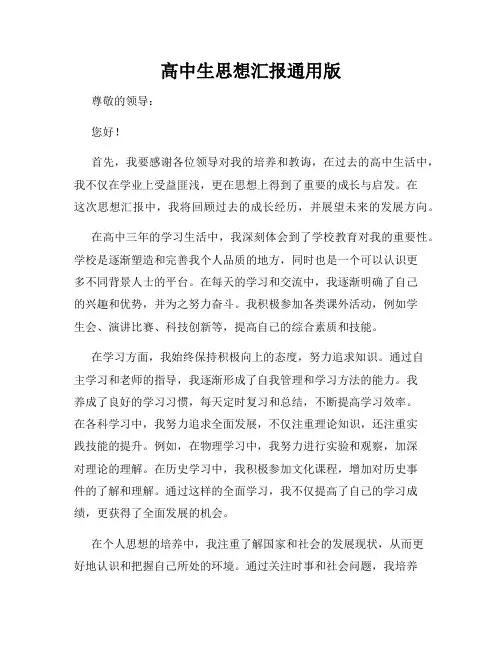 高中生思想汇报通用版

尊敬的领导：

您好！

首先，我要感谢各位领导对我的培养和教诲，在过去的高中生活中，我不仅在学业上受益匪浅，更在思想上得到了重要的成长与启发。在这次思想汇报中，我将回顾过去的成长经历，并展望未来的发展方向。

在高中三年的学习生活中，我深刻体会到了学校教育对我的重要性。学校是逐渐塑造和完善我个人品质的地方，同时也是一个可以认识更多不同背景人士的平台。在每天的学习和交流中，我逐渐明确了自己的兴趣和优势，并为之努力奋斗。我积极参加各类课外活动，例如学生会、演讲比赛、科技创新等，提高自己的综合素质和技能。

在学习方面，我始终保持积极向上的态度，努力追求知识。通过自主学习和老师的指导，我逐渐形成了自我管理和学习方法的能力。我养成了良好的学习习惯，每天定时复习和总结，不断提高学习效率。在各科学习中，我努力追求全面发展，不仅注重理论知识，还注重实践技能的提升。例如，在物理学习中，我努力进行实验和观察，加深对理论的理解。在历史学习中，我积极参加文化课程，增加对历史事件的了解和理解。通过这样的全面学习，我不仅提高了自己的学习成绩，更获得了全面发展的机会。

在个人思想的培养中，我注重了解国家和社会的发展现状，从而更好地认识和把握自己所处的环境。通过关注时事和社会问题，我培养